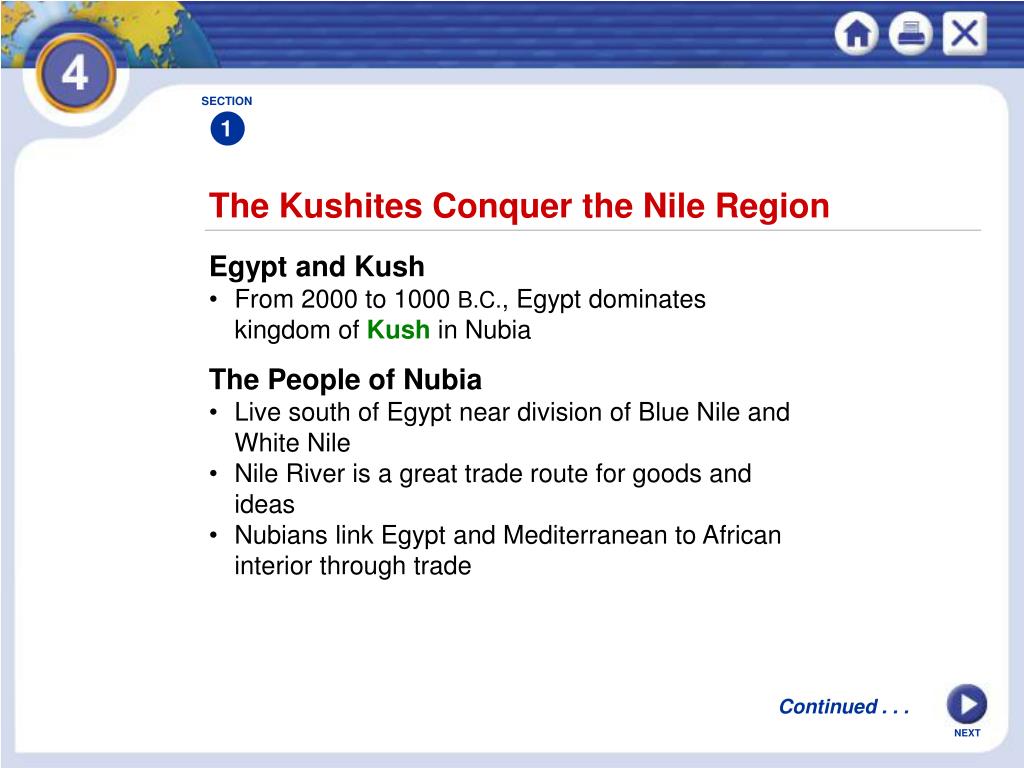 4

SECTION
1

The Kushites Conquer the Nile Region

Egypt and Kush
• From 2000 to 1000 B.C., Egypt dominates kingdom of Kush in Nubia

The People of Nubia
• Live south of Egypt near division of Blue Nile and White Nile
• Nile River is a great trade route for goods and ideas
• Nubians link Egypt and Mediterranean to African interior through trade

Continued . . .

NEXT